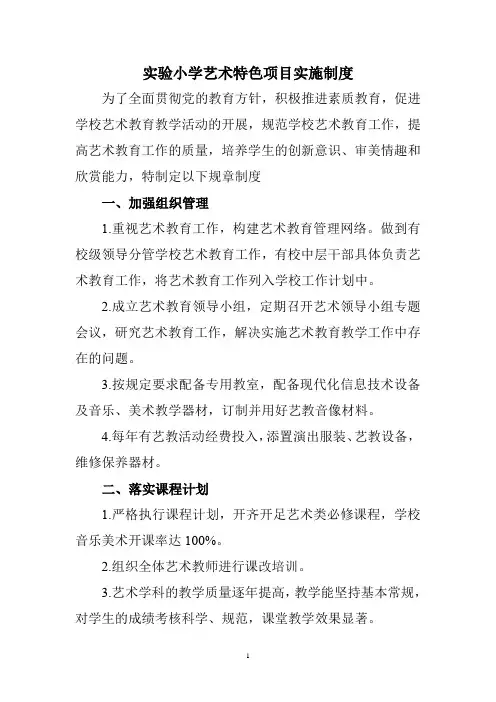 实验小学艺术特色项目实施制度

为了全面贯彻党的教育方针，积极推进素质教育，促进学校艺术教育教学活动的开展，规范学校艺术教育工作，提高艺术教育工作的质量，培养学生的创新意识、审美情趣和欣赏能力，特制定以下规章制度

一、加强组织管理

1.重视艺术教育工作，构建艺术教育管理网络。做到有校级领导分管学校艺术教育工作，有校中层干部具体负责艺术教育工作，将艺术教育工作列入学校工作计划中。

2.成立艺术教育领导小组，定期召开艺术领导小组专题会议，研究艺术教育工作，解决实施艺术教育教学工作中存在的问题。

3.按规定要求配备专用教室，配备现代化信息技术设备及音乐、美术教学器材，订制并用好艺教音像材料。

4.每年有艺教活动经费投入，添置演出服装、艺教设备，维修保养器材。

二、落实课程计划

1.严格执行课程计划，开齐开足艺术类必修课程，学校音乐美术开课率达 100%。

2.组织全体艺术教师进行课改培训。

3.艺术学科的教学质量逐年提高，教学能坚持基本常规，对学生的成绩考核科学、规范，课堂教学效果显著。

1